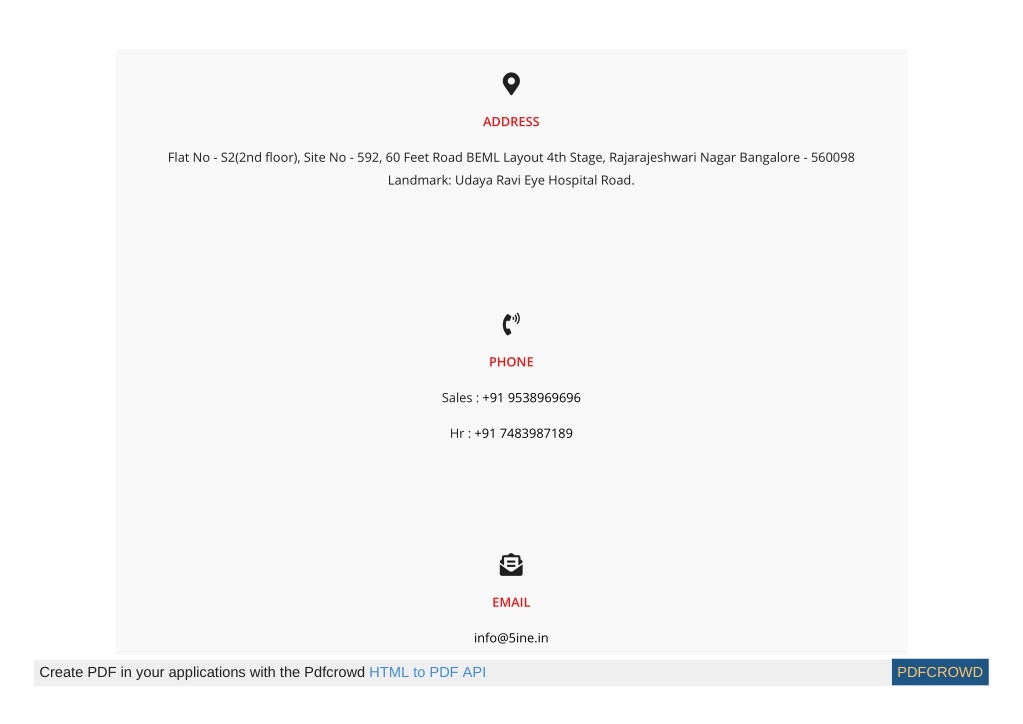 ADDRESS

Flat No - S2(2nd floor), Site No - 592, 60 Feet Road BEML Layout 4th Stage, Rajarajeshwari Nagar Bangalore - 560098 Landmark: Udaya Ravi Eye Hospital Road.

PHONE

Sales : +91 9538969696

Hr : +91 7483987189

EMAIL

info@5ine.in

Create PDF in your applications with the Pdfcrowd HTML to PDF API PDFCROWD